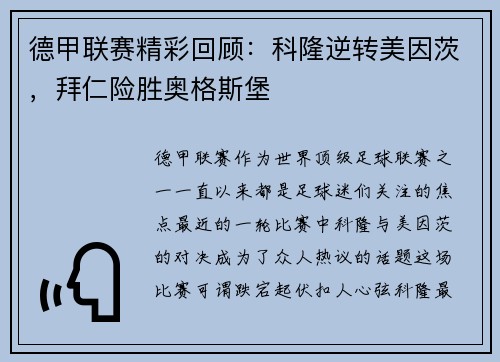 德甲联赛精彩回顾：科隆逆转美因茨，拜仁险胜奥格斯堡

德甲联赛作为世界顶级足球联赛之一一直以来都是足球迷们关注的焦点最近的一轮比赛中科隆与美因茨的对决成为了众人热议的话题这场比赛可谓跌宕起伏扣人心弦科隆最